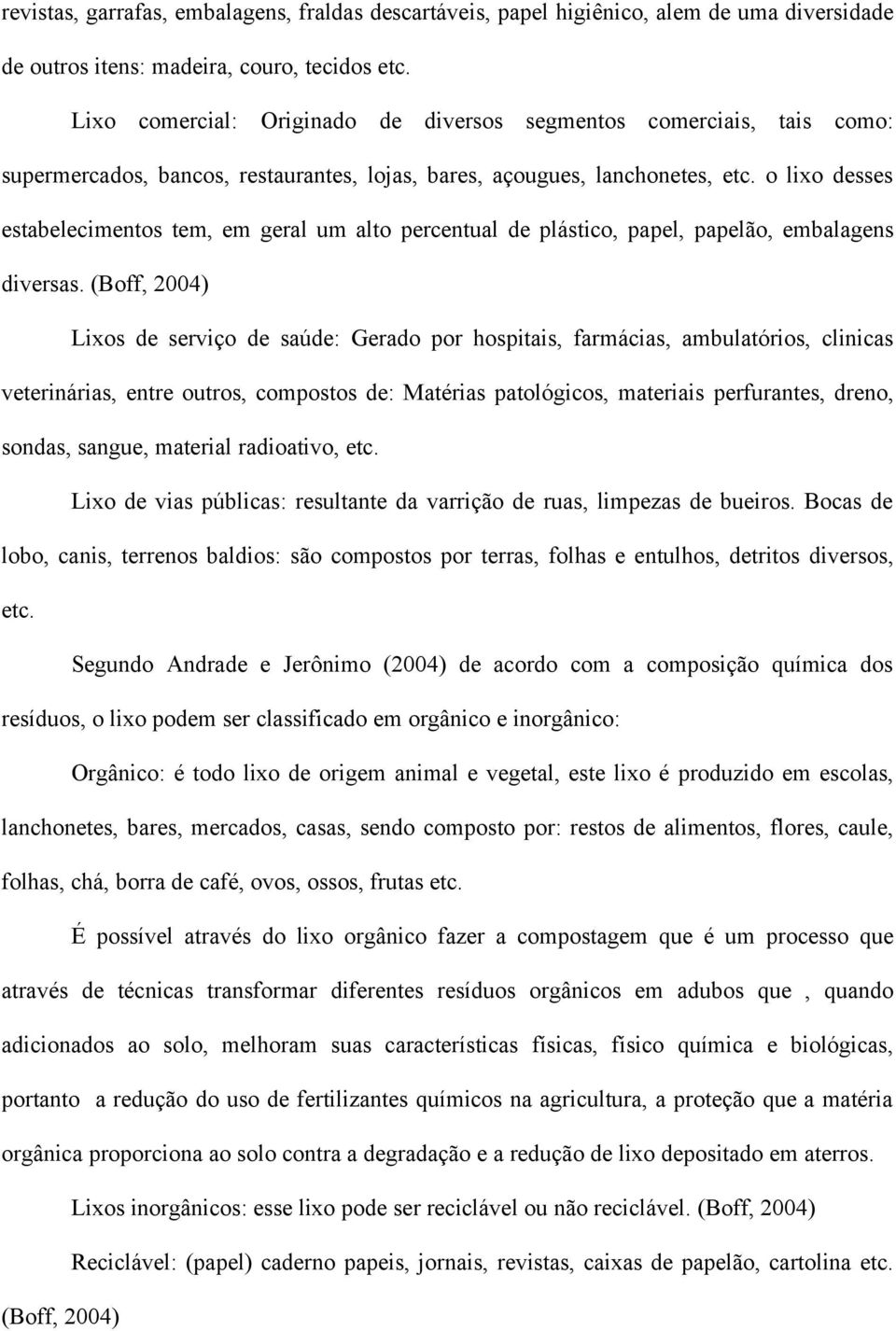 revistas, garrafas, embalagens, fraldas descartáveis, papel higiênico, alem de uma diversidade de outros itens: madeira, couro, tecidos etc.

Lixo comercial: Originado de diversos segmentos comerciais, tais como: supermercados, bancos, restaurantes, lojas, bares, açougues, lanchonetes, etc. o lixo desses estabelecimentos tem, em geral um alto percentual de plástico, papel, papelão, embalagens diversas. (Boff, 2004)

Lixos de serviço de saúde: Gerado por hospitais, farmácias, ambulatórios, clinicas veterinárias, entre outros, compostos de: Matérias patológicos, materiais perfurantes, dreno, sondas, sangue, material radioativo, etc.

Lixo de vias públicas: resultante da varrição de ruas, limpezas de bueiros. Bocas de lobo, canis, terrenos baldios: são compostos por terras, folhas e entulhos, detritos diversos, etc.

Segundo Andrade e Jerônimo (2004) de acordo com a composição química dos resíduos, o lixo podem ser classificado em orgânico e inorgânico:

Orgânico: é todo lixo de origem animal e vegetal, este lixo é produzido em escolas, lanchonetes, bares, mercados, casas, sendo composto por: restos de alimentos, flores, caule, folhas, chá, borra de café, ovos, ossos, frutas etc.

É possível através do lixo orgânico fazer a compostagem que é um processo que através de técnicas transformar diferentes resíduos orgânicos em adubos que , quando adicionados ao solo, melhoram suas características físicas, físico química e biológicas, portanto a redução do uso de fertilizantes químicos na agricultura, a proteção que a matéria orgânica proporciona ao solo contra a degradação e a redução de lixo depositado em aterros.

Lixos inorgânicos: esse lixo pode ser reciclável ou não reciclável. (Boff, 2004)

Reciclável: (papel) caderno papeis, jornais, revistas, caixas de papelão, cartolina etc. (Boff, 2004)